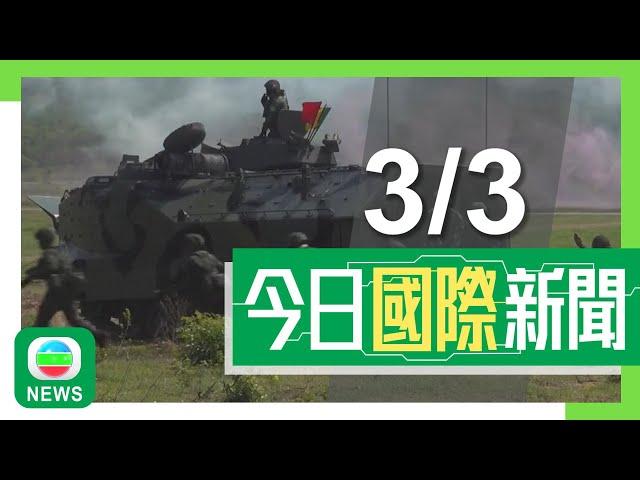 3/3

今日國際新聞

NEWS